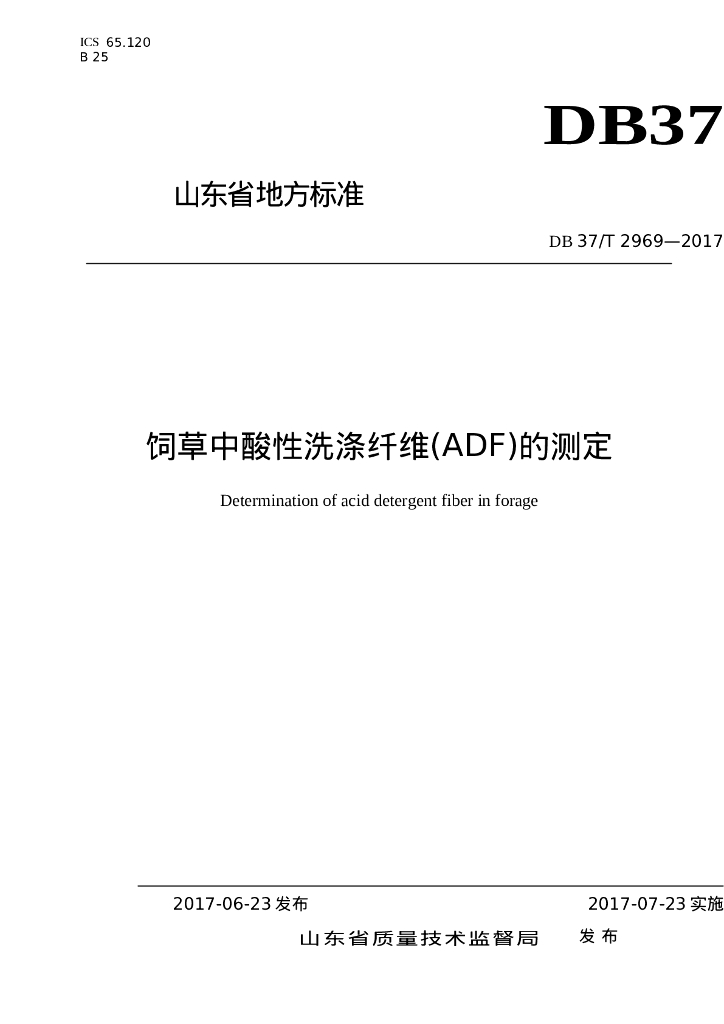 ICS 65.120
B 25

DB37

山东省地方标准

DB 37/T 2969—2017

饲草中酸性洗涤纤维(ADF)的测定

Determination of acid detergent fiber in forage

2017-06-23发布

2017-07-23实施

山东省质量技术监督局 发布